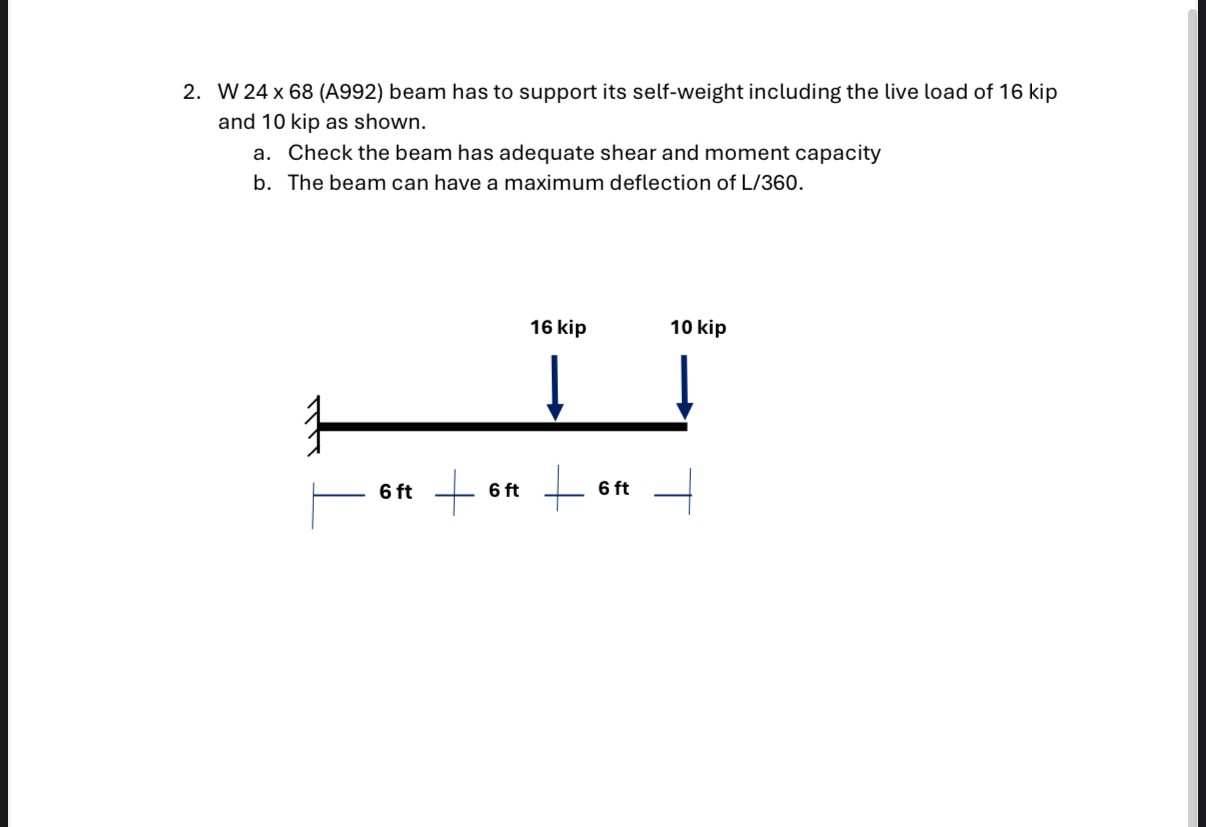 2. W 24 x 68 (A992) beam has to support its self-weight including the live load of 16 kip and 10 kip as shown.

a. Check the beam has adequate shear and moment capacity

b. The beam can have a maximum deflection of L/360.

16 kip

10 kip

6 ft

6 ft

6 ft